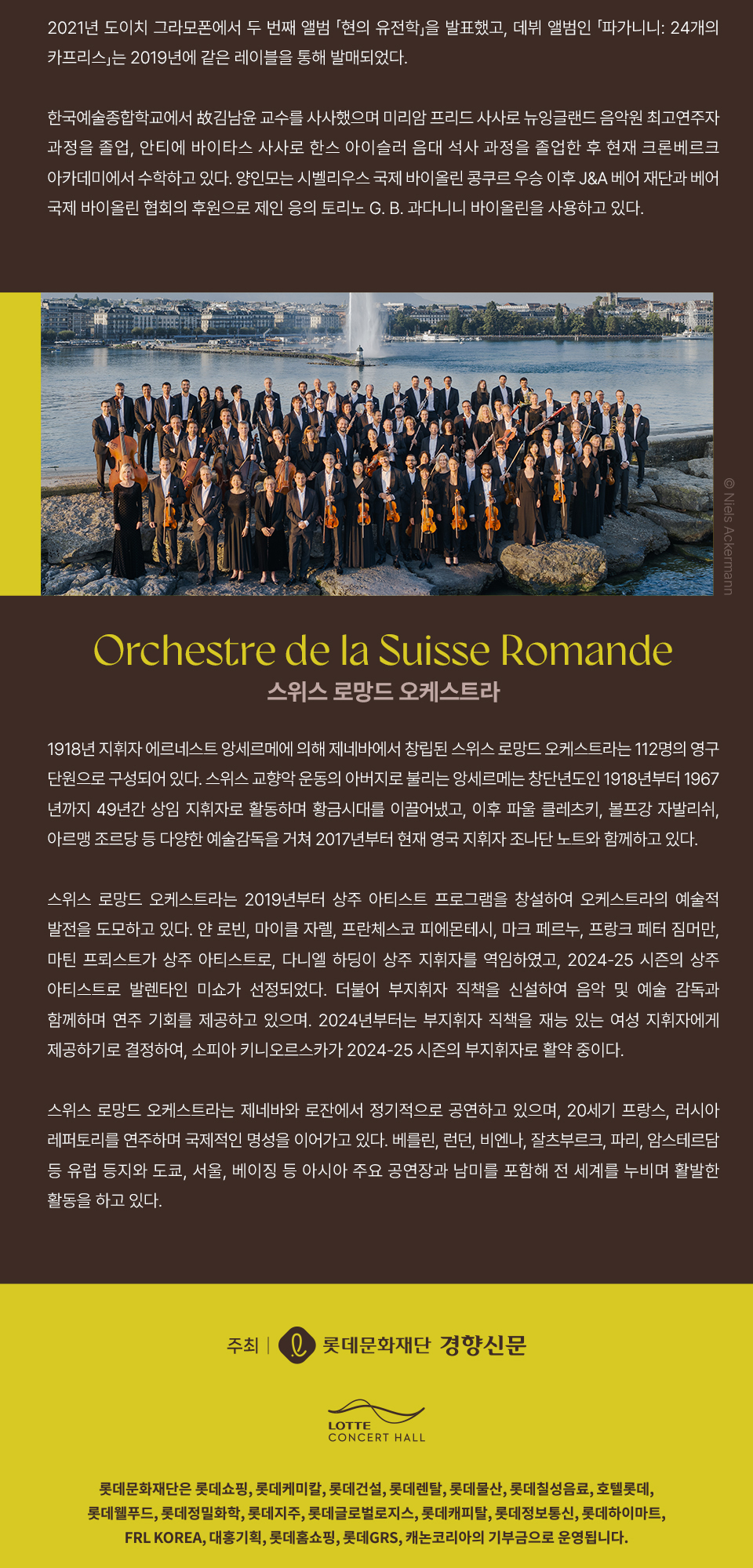 2021년 도이치 그라모폰에서 두 번째 앨범 「현의 유전학」을 발표했고, 데뷔 앨범인 「파가니니: 24개의 카프리스」는 2019년에 같은 레이블을 통해 발매되었다.

한국예술종합학교에서 故김남윤 교수를 사사했으며 미리암 프리드 사사로 뉴잉글랜드 음악원 최고연주자 과정을 졸업, 안티에 바이타스 사사로 한스 아이슬러 음대 석사 과정을 졸업한 후 현재 크론베르크 아카데미에서 수학하고 있다. 양인모는 시벨리우스 국제 바이올린 콩쿠르 우승 이후 J&A 베어 재단과 베어 국제 바이올린 협회의 후원으로 제인 응의 토리노 G. B. 과다니니 바이올린을 사용하고 있다.

© Niels Ackermann

Orchestre de la Suisse Romande
스위스 로망드 오케스트라

1918년 지휘자 에르네스트 앙세르메에 의해 제네바에서 창립된 스위스 로망드 오케스트라는 112명의 영구 단원으로 구성되어 있다. 스위스 교향악 운동의 아버지로 불리는 앙세르메는 창단년도인 1918년부터 1967년까지 49년간 상임 지휘자로 활동하며 황금시대를 이끌어냈고, 이후 파울 클레츠키, 볼프강 자발리쉬, 아르맹 조르당 등 다양한 예술감독을 거쳐 2017년부터 현재 영국 지휘자 조나단 노트와 함께하고 있다.

스위스 로망드 오케스트라는 2019년부터 상주 아티스트 프로그램을 창설하여 오케스트라의 예술적 발전을 도모하고 있다. 얀 로빈, 마이클 자렐, 프란체스코 피에몬테시, 마크 페르누, 프랑크 페터 짐머만, 마틴 프뢰스트가 상주 아티스트로, 다니엘 하딩이 상주 지휘자를 역임하였고, 2024-25 시즌의 상주 아티스트로 발렌타인 미쇼가 선정되었다. 더불어 부지휘자 직책을 신설하여 음악 및 예술 감독과 함께하며 연주 기회를 제공하고 있으며. 2024년부터는 부지휘자 직책을 재능 있는 여성 지휘자에게 제공하기로 결정하여, 소피아 키니오르스카가 2024-25 시즌의 부지휘자로 활약 중이다.

스위스 로망드 오케스트라는 제네바와 로잔에서 정기적으로 공연하고 있으며, 20세기 프랑스, 러시아 레퍼토리를 연주하며 국제적인 명성을 이어가고 있다. 베를린, 런던, 비엔나, 잘츠부르크, 파리, 암스테르담 등 유럽 등지와 도쿄, 서울, 베이징 등 아시아 주요 공연장과 남미를 포함해 전 세계를 누비며 활발한 활동을 하고 있다.

주최 | 롯데문화재단 경향신문

LOTTE CONCERT HALL

롯데문화재단은 롯데쇼핑, 롯데케미칼, 롯데건설, 롯데렌탈, 롯데물산, 롯데칠성음료, 호텔롯데, 롯데웰푸드, 롯데정밀화학, 롯데지주, 롯데글로벌로지스, 롯데캐피탈, 롯데정보통신, 롯데하이마트, FRL KOREA, 대홍기획, 롯데홈쇼핑, 롯데GRS, 캐논코리아의 기부금으로 운영됩니다.